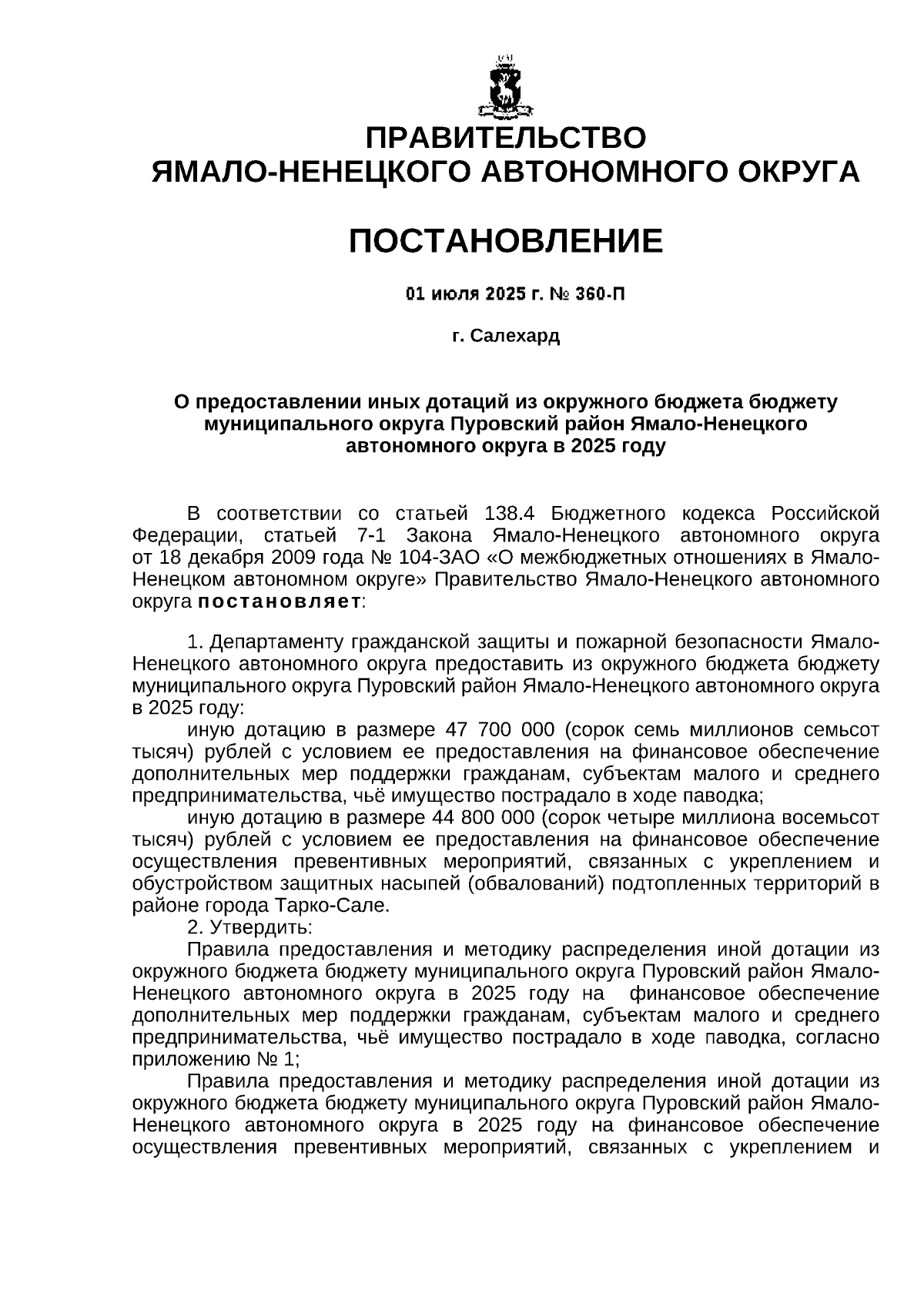 ПРАВИТЕЛЬСТВО
ЯМАЛО-НЕНЕЦКОГО АВТОНОМНОГО ОКРУГА

ПОСТАНОВЛЕНИЕ

01 июля 2025 г. № 360-П

г. Салехард

О предоставлении иных дотаций из окружного бюджета бюджету муниципального округа Пуровский район Ямало-Ненецкого автономного округа в 2025 году

В соответствии со статьей 138.4 Бюджетного кодекса Российской Федерации, статьей 7-1 Закона Ямало-Ненецкого автономного округа от 18 декабря 2009 года № 104-ЗАО «О межбюджетных отношениях в Ямало-Ненецком автономном округе» Правительство Ямало-Ненецкого автономного округа постановляет:

1. Департаменту гражданской защиты и пожарной безопасности Ямало-Ненецкого автономного округа предоставить из окружного бюджета бюджету муниципального округа Пуровский район Ямало-Ненецкого автономного округа в 2025 году:
иную дотацию в размере 47 700 000 (сорок семь миллионов семьсот тысяч) рублей с условием ее предоставления на финансовое обеспечение дополнительных мер поддержки гражданам, субъектам малого и среднего предпринимательства, чьё имущество пострадало в ходе паводка;
иную дотацию в размере 44 800 000 (сорок четыре миллиона восемьсот тысяч) рублей с условием ее предоставления на финансовое обеспечение осуществления превентивных мероприятий, связанных с укреплением и обустройством защитных насыпей (обвалований) подтопленных территорий в районе города Тарко-Сале.
2. Утвердить:
Правила предоставления и методику распределения иной дотации из окружного бюджета бюджету муниципального округа Пуровский район Ямало-Ненецкого автономного округа в 2025 году на финансовое обеспечение дополнительных мер поддержки гражданам, субъектам малого и среднего предпринимательства, чьё имущество пострадало в ходе паводка, согласно приложению № 1;
Правила предоставления и методику распределения иной дотации из окружного бюджета бюджету муниципального округа Пуровский район Ямало-Ненецкого автономного округа в 2025 году на финансовое обеспечение осуществления превентивных мероприятий, связанных с укреплением и